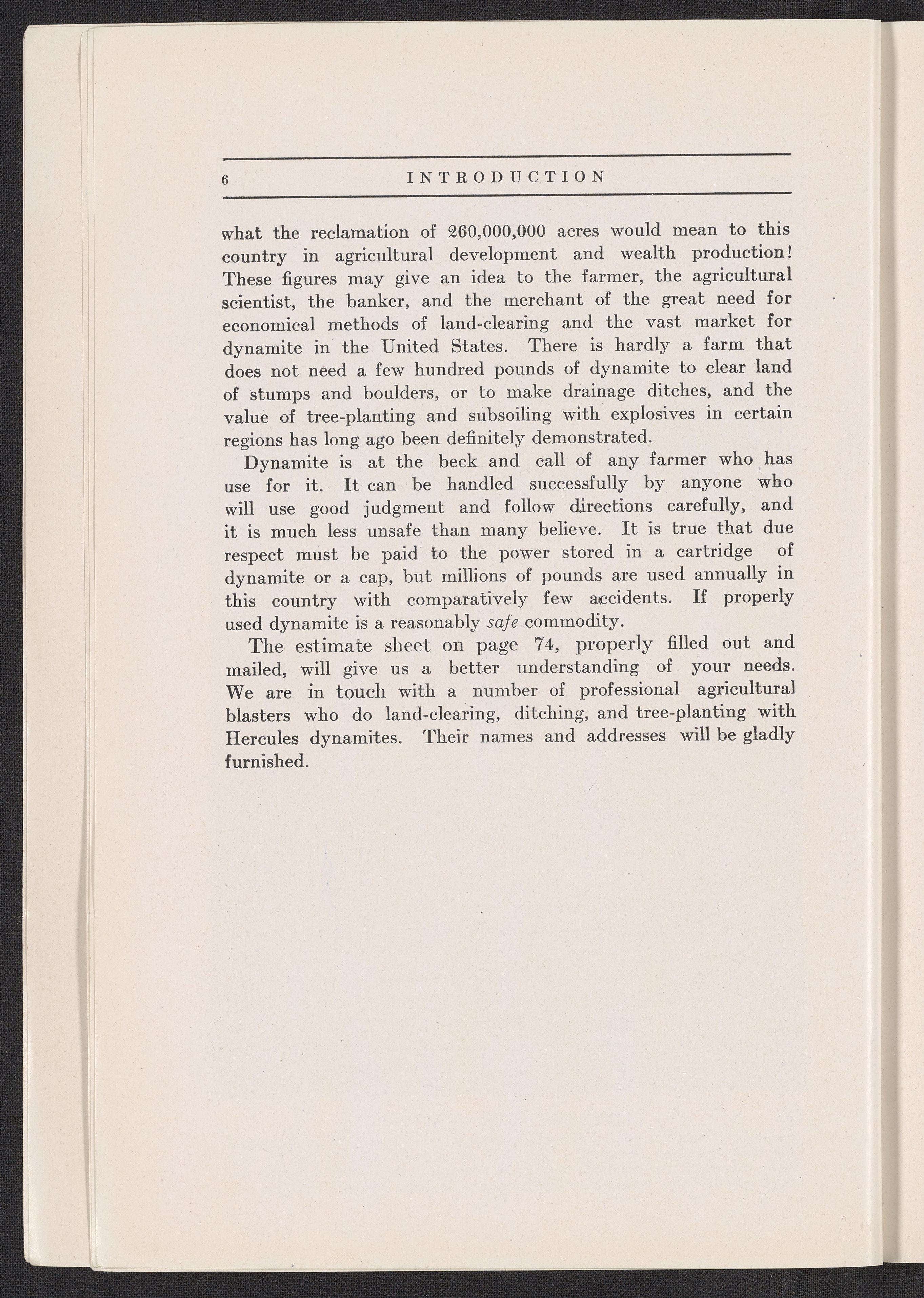 6 INTRODUCTION

what the reclamation of 260,000,000 acres would mean to this country in agricultural development and wealth production! These figures may give an idea to the farmer, the agricultural scientist, the banker, and the merchant of the great need for economical methods of land-clearing and the vast market for dynamite in the United States. There is hardly a farm that does not need a few hundred pounds of dynamite to clear land of stumps and boulders, or to make drainage ditches, and the value of tree-planting and subsoiling with explosives in certain regions has long ago been definitely demonstrated.

Dynamite is at the beck and call of any farmer who has use for it. It can be handled successfully by anyone who will use good judgment and follow directions carefully, and it is much less unsafe than many believe. It is true that due respect must be paid to the power stored in a cartridge of dynamite or a cap, but millions of pounds are used annually in this country with comparatively few accidents. If properly used dynamite is a reasonably safe commodity.

The estimate sheet on page 74, properly filled out and mailed, will give us a better understanding of your needs. We are in touch with a number of professional agricultural blasters who do land-clearing, ditching, and tree-planting with Hercules dynamites. Their names and addresses will be gladly furnished.